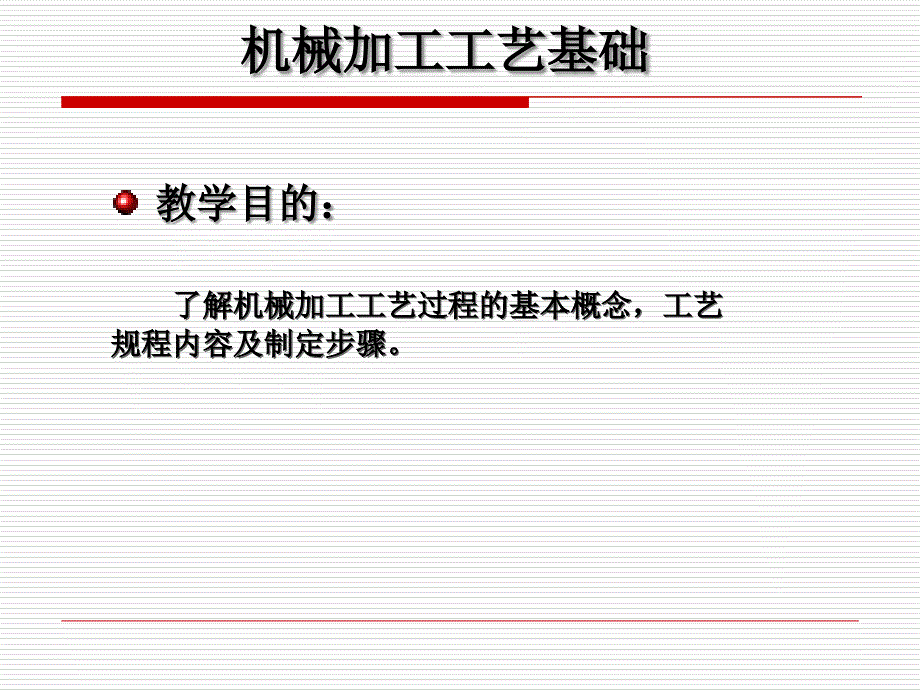 机械加工工艺基础

教学目的：

了解机械加工工艺过程的基本概念，工艺规程内容及制定步骤。